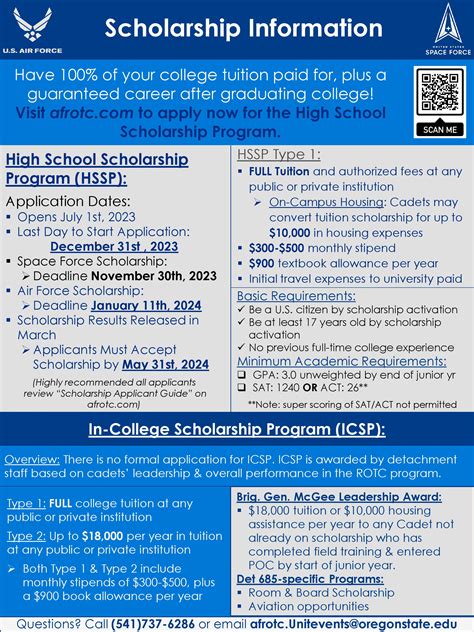 U.S. AIR FORCE

Scholarship Information

UNITED STATES SPACE FORCE

Have 100% of your college tuition paid for, plus a guaranteed career after graduating college!
Visit afrotc.com to apply now for the High School Scholarship Program.

SCAN ME

High School Scholarship Program (HSSP):

Application Dates:
▪ Opens July 1st, 2023
▪ Last Day to Start Application: December 31st , 2023
▪ Space Force Scholarship:
➢ Deadline November 30th, 2023
▪ Air Force Scholarship:
➢ Deadline January 11th, 2024
▪ Scholarship Results Released in March
➢ Applicants Must Accept Scholarship by May 31st, 2024

(Highly recommended all applicants review "Scholarship Applicant Guide" on afrotc.com)

HSSP Type 1:
▪ FULL Tuition and authorized fees at any public or private institution
➢ On-Campus Housing: Cadets may convert tuition scholarship for up to $10,000 in housing expenses
▪ $300-$500 monthly stipend
▪ $900 textbook allowance per year
▪ Initial travel expenses to university paid

Basic Requirements:
✓ Be a U.S. citizen by scholarship activation
✓ Be at least 17 years old by scholarship activation
✓ No previous full-time college experience

Minimum Academic Requirements:
❑ GPA: 3.0 unweighted by end of junior yr
❑ SAT: 1240 OR ACT: 26**

**Note: super scoring of SAT/ACT not permitted

In-College Scholarship Program (ICSP):

Overview: There is no formal application for ICSP. ICSP is awarded by detachment staff based on cadets' leadership & overall performance in the ROTC program.

Type 1: FULL college tuition at any public or private institution

Type 2: Up to $18,000 per year in tuition at any public or private institution

➢ Both Type 1 & Type 2 include monthly stipends of $300-$500, plus a $900 book allowance per year

Brig. Gen. McGee Leadership Award:
▪ $18,000 tuition or $10,000 housing assistance per year to any Cadet not already on scholarship who has completed field training & entered POC by start of junior year.

Det 685-specific Programs:
▪ Room & Board Scholarship
▪ Aviation opportunities

Questions? Call (541)737-6286 or email afrotc.Unitevents@oregonstate.edu